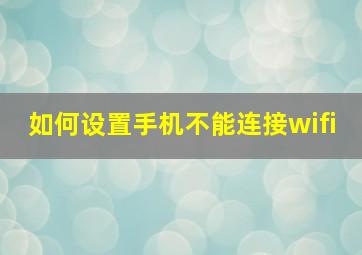 如何设置手机不能连接wifi